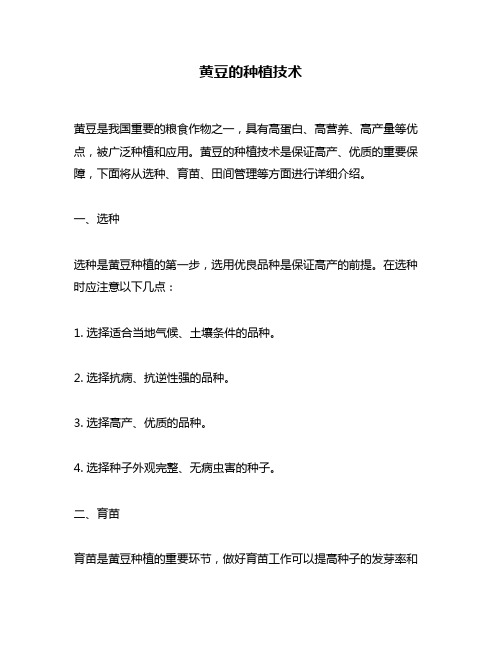 黄豆的种植技术

黄豆是我国重要的粮食作物之一，具有高蛋白、高营养、高产量等优点，被广泛种植和应用。黄豆的种植技术是保证高产、优质的重要保障，下面将从选种、育苗、田间管理等方面进行详细介绍。

一、选种

选种是黄豆种植的第一步，选用优良品种是保证高产的前提。在选种时应注意以下几点：

1. 选择适合当地气候、土壤条件的品种。

2. 选择抗病、抗逆性强的品种。

3. 选择高产、优质的品种。

4. 选择种子外观完整、无病虫害的种子。

二、育苗

育苗是黄豆种植的重要环节，做好育苗工作可以提高种子的发芽率和